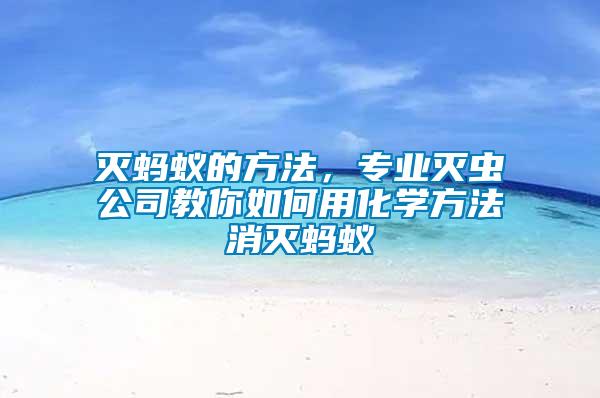 灭蚂蚁的方法，专业灭虫公司教你如何用化学方法消灭蚂蚁